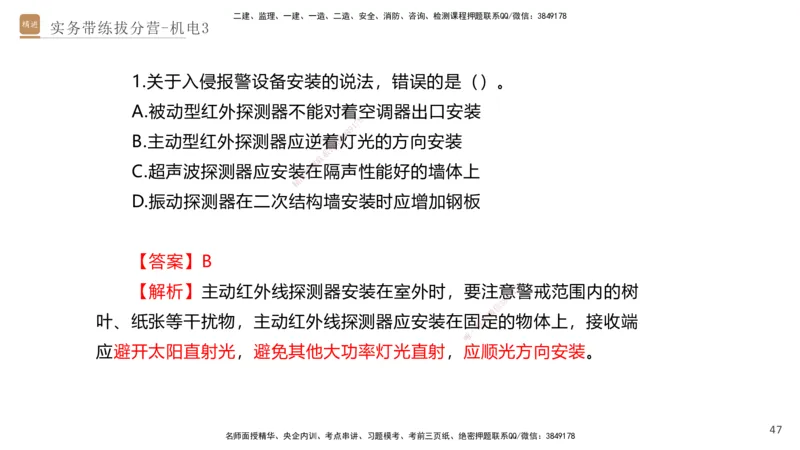 精进 实务带练拔分营-机电3

二建、监理、一建、一造、二造、安全、消防、咨询、检测课程押题联系QQ/微信：3849178

1.关于入侵报警设备安装的说法，错误的是（）。
A.被动型红外探测器不能对着空调器出口安装
B.主动型红外探测器应逆着灯光的方向安装
C.超声波探测器应安装在隔声性能好的墙体上
D.振动探测器在二次结构墙安装时应增加钢板

【答案】B
【解析】主动红外线探测器安装在室外时，要注意警戒范围内的树叶、纸张等干扰物，主动红外线探测器应安装在固定的物体上，接收端应避开太阳直射光，避免其他大功率灯光直射，应顺光方向安装。

名师面授精华、央企内训、考点串讲、习题模考、考前三页纸、绝密押题联系QQ/微信：3849178

47